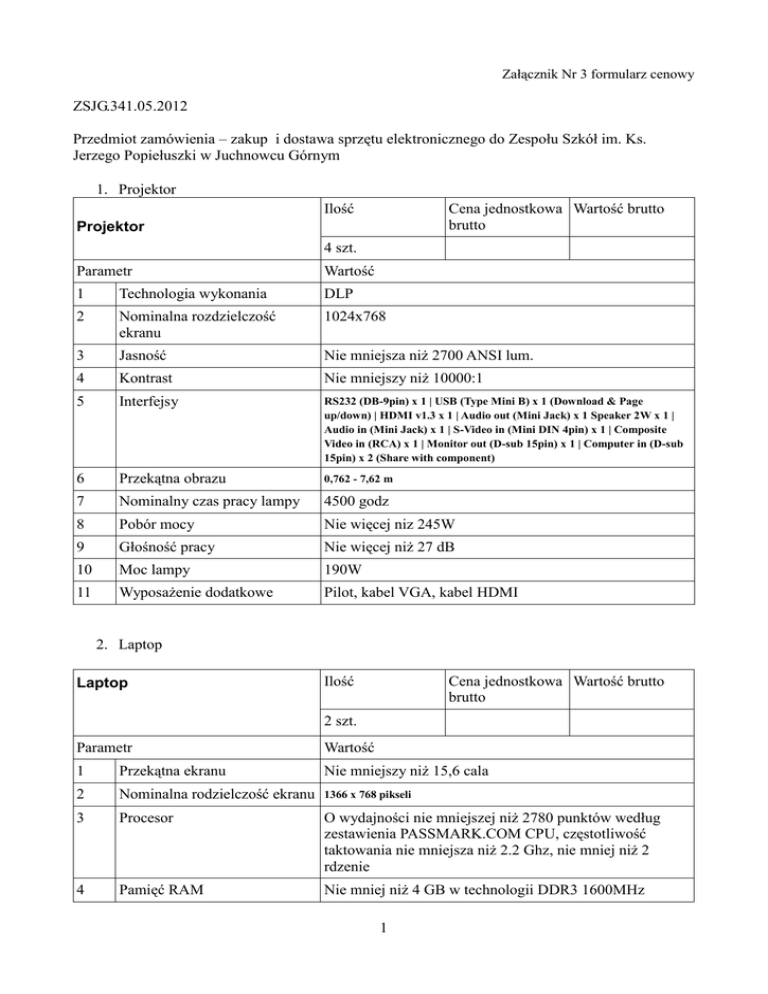 Załącznik Nr 3 formularz cenowy

ZSJG.341.05.2012

Przedmiot zamówienia – zakup i dostawa sprzętu elektronicznego do Zespołu Szkół im. Ks. Jerzego Popiełuszki w Juchnowcu Górnym

1. Projektor

| Projektor | | Ilość | Cena jednostkowa brutto | Wartość brutto |
|---|---|---|---|---|
| | | 4 szt. | | |
| Parametr | | Wartość | | |
| 1 | Technologia wykonania | DLP | | |
| 2 | Nominalna rozdzielczość ekranu | 1024x768 | | |
| 3 | Jasność | Nie mniejsza niż 2700 ANSI lum. | | |
| 4 | Kontrast | Nie mniejszy niż 10000:1 | | |
| 5 | Interfejsy | RS232 (DB-9pin) x 1 \| USB (Type Mini B) x 1 (Download & Page up/down) \| HDMI v1.3 x 1 \| Audio out (Mini Jack) x 1 Speaker 2W x 1 \| Audio in (Mini Jack) x 1 \| S-Video in (Mini DIN 4pin) x 1 \| Composite Video in (RCA) x 1 \| Monitor out (D-sub 15pin) x 1 \| Computer in (D-sub 15pin) x 2 (Share with component) | | |
| 6 | Przekątna obrazu | 0,762 - 7,62 m | | |
| 7 | Nominalny czas pracy lampy | 4500 godz | | |
| 8 | Pobór mocy | Nie więcej niz 245W | | |
| 9 | Głośność pracy | Nie więcej niż 27 dB | | |
| 10 | Moc lampy | 190W | | |
| 11 | Wyposażenie dodatkowe | Pilot, kabel VGA, kabel HDMI | | |

2. Laptop

| Laptop | | Ilość | Cena jednostkowa brutto | Wartość brutto |
|---|---|---|---|---|
| | | 2 szt. | | |
| Parametr | | Wartość | | |
| 1 | Przekątna ekranu | Nie mniejszy niż 15,6 cala | | |
| 2 | Nominalna rodzielczość ekranu | 1366 x 768 pikseli | | |
| 3 | Procesor | O wydajności nie mniejszej niż 2780 punktów według zestawienia PASSMARK.COM CPU, częstotliwość taktowania nie mniejsza niż 2.2 Ghz, nie mniej niż 2 rdzenie | | |
| 4 | Pamięć RAM | Nie mniej niż 4 GB w technologii DDR3 1600MHz | | |

1